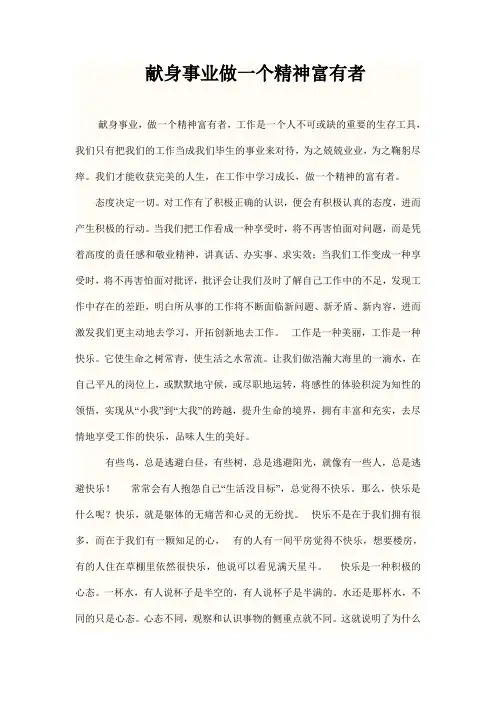 献身事业做一个精神富有者

献身事业，做一个精神富有者，工作是一个人不可或缺的重要的生存工具，我们只有把我们的工作当成我们毕生的事业来对待，为之兢兢业业，为之鞠躬尽瘁。我们才能收获完美的人生，在工作中学习成长，做一个精神的富有者。

态度决定一切。对工作有了积极正确的认识，便会有积极认真的态度，进而产生积极的行动。当我们把工作看成一种享受时，将不再害怕面对问题，而是凭着高度的责任感和敬业精神，讲真话、办实事、求实效；当我们工作变成一种享受时，将不再害怕面对批评，批评会让我们及时了解自己工作中的不足，发现工作中存在的差距，明白所从事的工作将不断面临新问题、新矛盾、新内容，进而激发我们更主动地去学习，开拓创新地去工作。 工作是一种美丽，工作是一种快乐。它使生命之树常青，使生活之水常流。让我们做浩瀚大海里的一滴水，在自己平凡的岗位上，或默默地守候，或尽职地运转，将感性的体验积淀为知性的领悟，实现从“小我”到“大我”的跨越，提升生命的境界，拥有丰富和充实，去尽情地享受工作的快乐，品味人生的美好。

有些鸟，总是逃避白昼，有些树，总是逃避阳光，就像有一些人，总是逃避快乐！ 常常会有人抱怨自己“生活没目标”，总觉得不快乐。那么，快乐是什么呢？快乐，就是躯体的无痛苦和心灵的无纷扰。 快乐不是在于我们拥有很多，而在于我们有一颗知足的心， 有的人有一间平房觉得不快乐，想要楼房，有的人住在草棚里依然很快乐，他说可以看见满天星斗。 快乐是一种积极的心态。一杯水，有人说杯子是半空的，有人说杯子是半满的。水还是那杯水，不同的只是心态。心态不同，观察和认识事物的侧重点就不同。这就说明了为什么